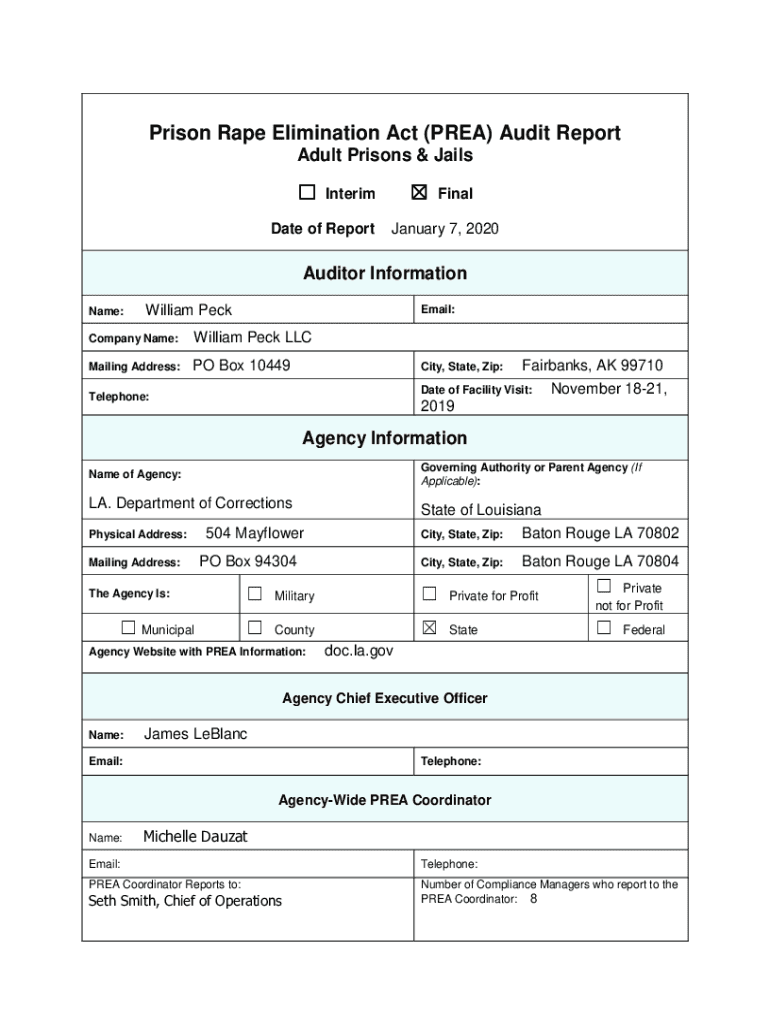 Prison Rape Elimination Act (PREA) Audit Report
Adult Prisons & Jails

☐ Interim ☒ Final

Date of Report January 7, 2020

Auditor Information

Name: William Peck
Email:

Company Name: William Peck LLC

Mailing Address: PO Box 10449
City, State, Zip: Fairbanks, AK 99710

Telephone:
Date of Facility Visit: November 18-21, 2019

Agency Information

Name of Agency:
LA. Department of Corrections
Governing Authority or Parent Agency (If Applicable):
State of Louisiana

Physical Address: 504 Mayflower
City, State, Zip: Baton Rouge LA 70802

Mailing Address: PO Box 94304
City, State, Zip: Baton Rouge LA 70804

The Agency Is: ☐ Military ☐ Private for Profit ☐ Private not for Profit

☐ Municipal ☐ County ☒ State ☐ Federal

Agency Website with PREA Information: doc.la.gov

Agency Chief Executive Officer

Name: James LeBlanc

Email:
Telephone:

Agency-Wide PREA Coordinator

Name: Michelle Dauzat

Email:
Telephone:

PREA Coordinator Reports to:
Seth Smith, Chief of Operations
Number of Compliance Managers who report to the PREA Coordinator: 8